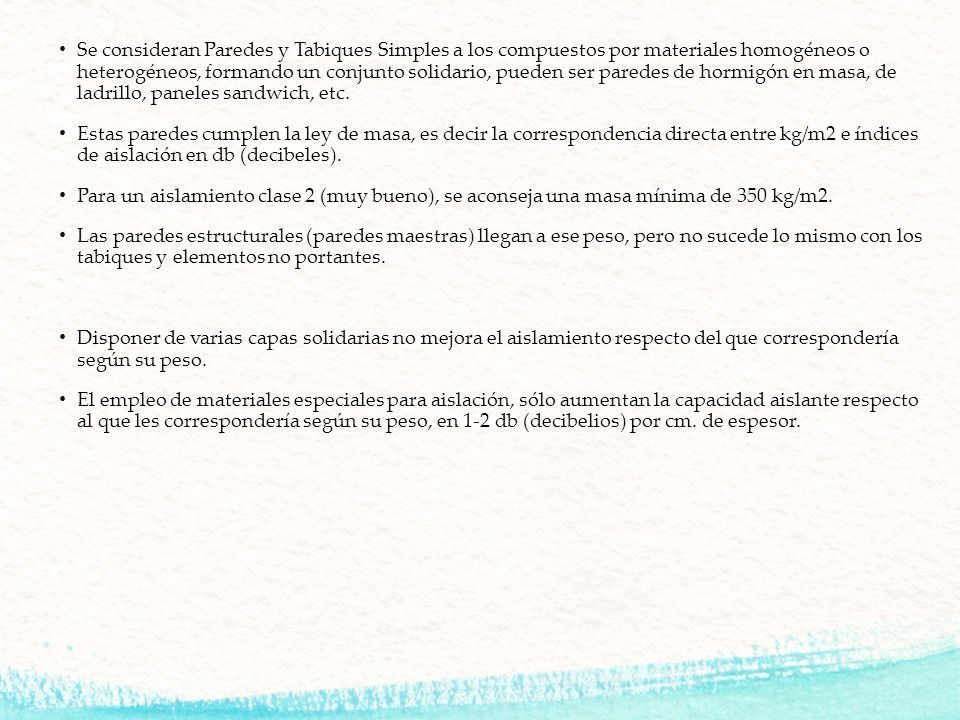 • Se consideran Paredes y Tabiques Simples a los compuestos por materiales homogéneos o heterogéneos, formando un conjunto solidario, pueden ser paredes de hormigón en masa, de ladrillo, paneles sandwich, etc.

• Estas paredes cumplen la ley de masa, es decir la correspondencia directa entre kg/m2 e índices de aislación en db (decibeles).

• Para un aislamiento clase 2 (muy bueno), se aconseja una masa mínima de 350 kg/m2.

• Las paredes estructurales (paredes maestras) llegan a ese peso, pero no sucede lo mismo con los tabiques y elementos no portantes.

• Disponer de varias capas solidarias no mejora el aislamiento respecto del que correspondería según su peso.

• El empleo de materiales especiales para aislación, sólo aumentan la capacidad aislante respecto al que les correspondería según su peso, en 1-2 db (decibelios) por cm. de espesor.